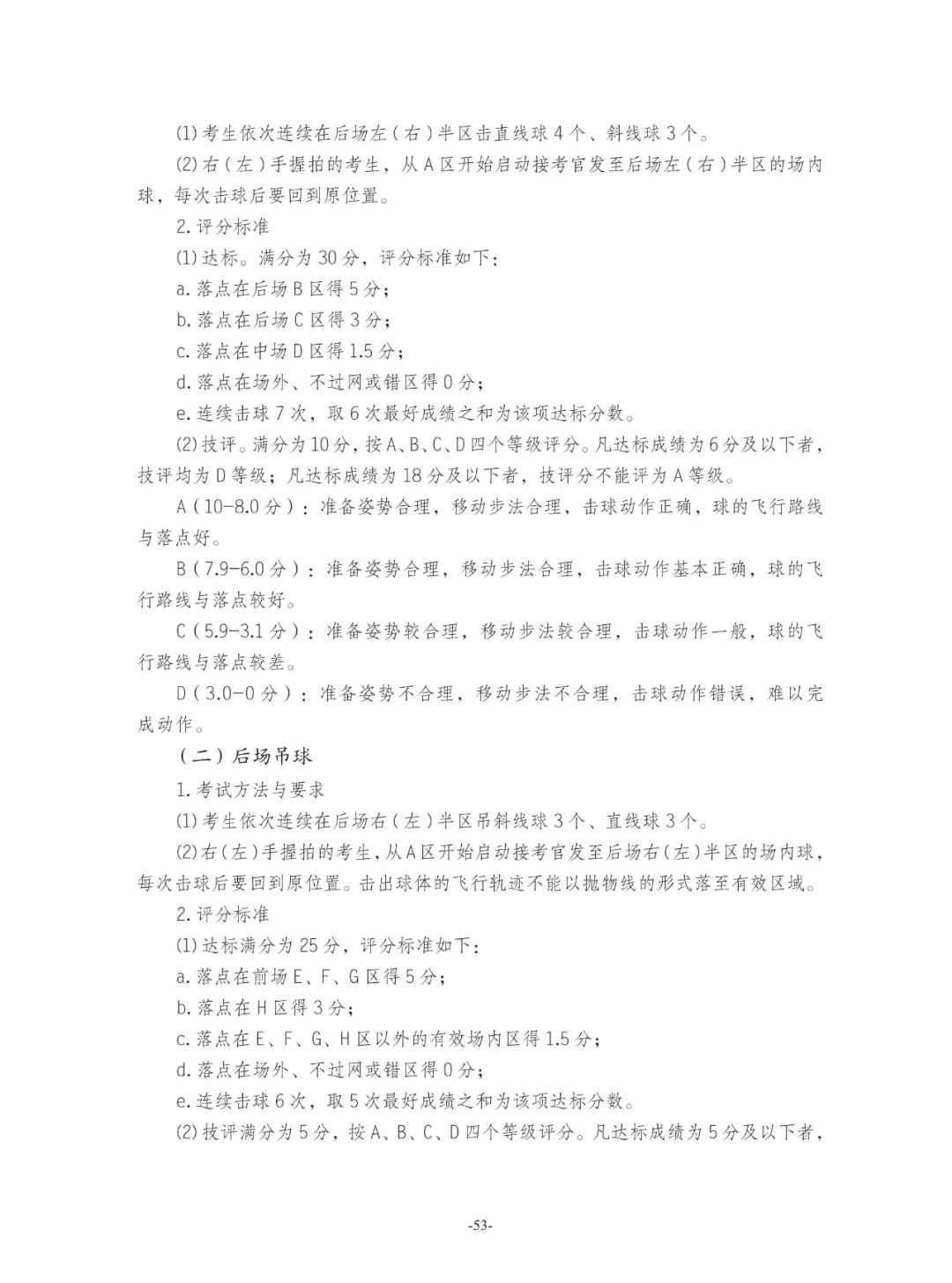 ⑴ 考生依次连续在后场左（右）半区击直线球 4 个、斜线球 3 个。

⑵ 右（左）手握拍的考生，从 A 区开始启动接考官发至后场左（右）半区的场内球，每次击球后要回到原位置。

2. 评分标准

⑴ 达标。满分为 30 分，评分标准如下：

a. 落点在后场 B 区得 5 分；

b. 落点在后场 C 区得 3 分；

c. 落点在中场 D 区得 1.5 分；

d. 落点在场外、不过网或错区得 0 分；

e. 连续击球 7 次，取 6 次最好成绩之和为该项达标分数。

⑵ 技评。满分为 10 分，按 A、B、C、D 四个等级评分。凡达标成绩为 6 分及以下者，技评均为 D 等级；凡达标成绩为 18 分及以下者，技评分不能评为 A 等级。

A（10-8.0 分）：准备姿势合理，移动步法合理，击球动作正确，球的飞行路线与落点好。

B（7.9-6.0 分）：准备姿势合理，移动步法合理，击球动作基本正确，球的飞行路线与落点较好。

C（5.9-3.1 分）：准备姿势较合理，移动步法较合理，击球动作一般，球的飞行路线与落点较差。

D（3.0-0 分）：准备姿势不合理，移动步法不合理，击球动作错误，难以完成动作。

（二）后场吊球

1. 考试方法与要求

⑴ 考生依次连续在后场右（左）半区吊斜线球 3 个、直线球 3 个。

⑵ 右（左）手握拍的考生，从 A 区开始启动接考官发至后场右（左）半区的场内球，每次击球后要回到原位置。击出球体的飞行轨迹不能以抛物线的形式落至有效区域。

2. 评分标准

⑴ 达标满分为 25 分，评分标准如下：

a. 落点在前场 E、F、G 区得 5 分；

b. 落点在 H 区得 3 分；

c. 落点在 E、F、G、H 区以外的有效场内区得 1.5 分；

d. 落点在场外、不过网或错区得 0 分；

e. 连续击球 6 次，取 5 次最好成绩之和为该项达标分数。

⑵ 技评满分为 5 分，按 A、B、C、D 四个等级评分。凡达标成绩为 5 分及以下者，

-53-